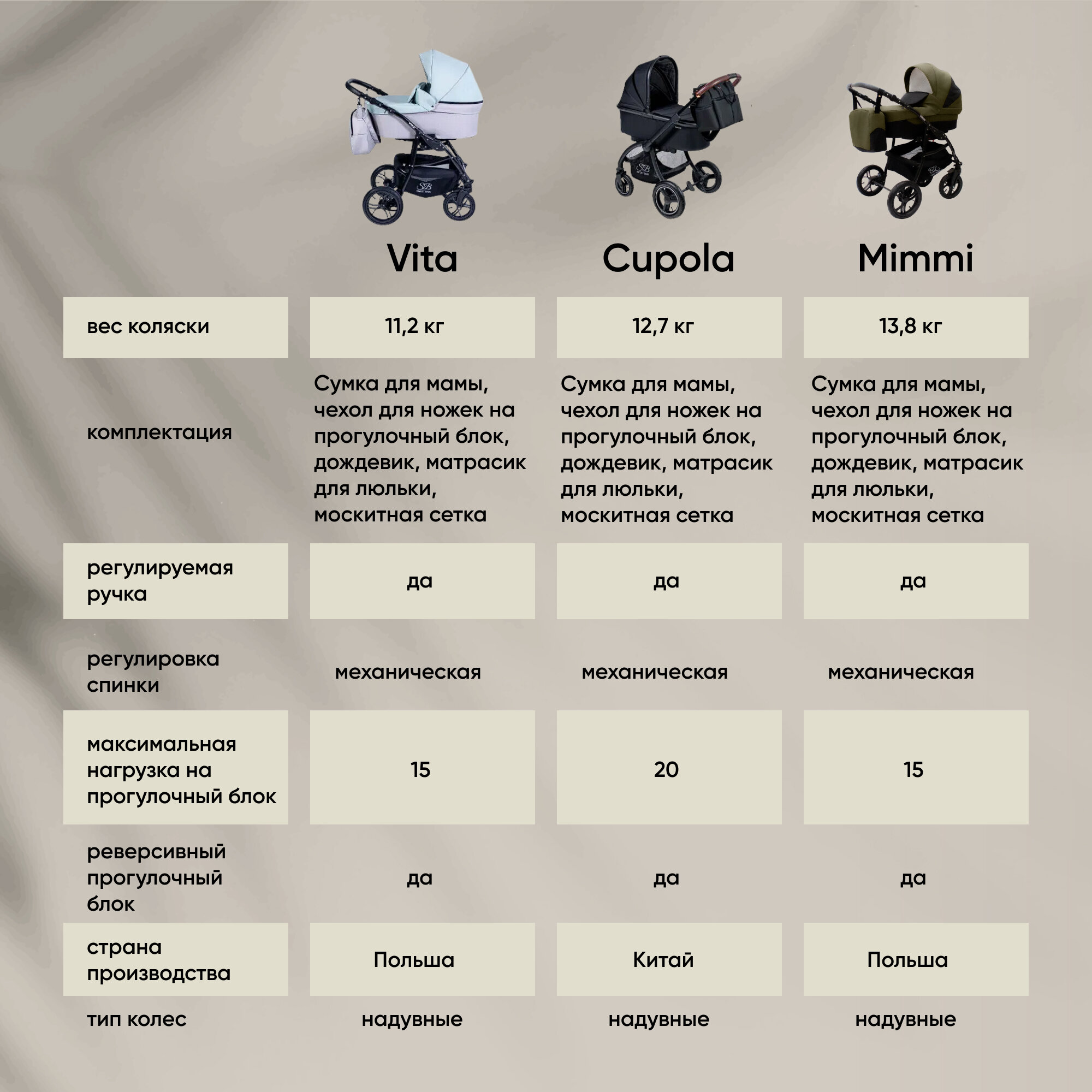 |  | Vita | Cupola | Mimmi |
|---|---|---|---|
| вес коляски | 11,2 кг | 12,7 кг | 13,8 кг |
| комплектация | Сумка для мамы, чехол для ножек на прогулочный блок, дождевик, матрасик для люльки, москитная сетка | Сумка для мамы, чехол для ножек на прогулочный блок, дождевик, матрасик для люльки, москитная сетка | Сумка для мамы, чехол для ножек на прогулочный блок, дождевик, матрасик для люльки, москитная сетка |
| регулируемая ручка | да | да | да |
| регулировка спинки | механическая | механическая | механическая |
| максимальная нагрузка на прогулочный блок | 15 | 20 | 15 |
| реверсивный прогулочный блок | да | да | да |
| страна производства | Польша | Китай | Польша |
| тип колес | надувные | надувные | надувные |